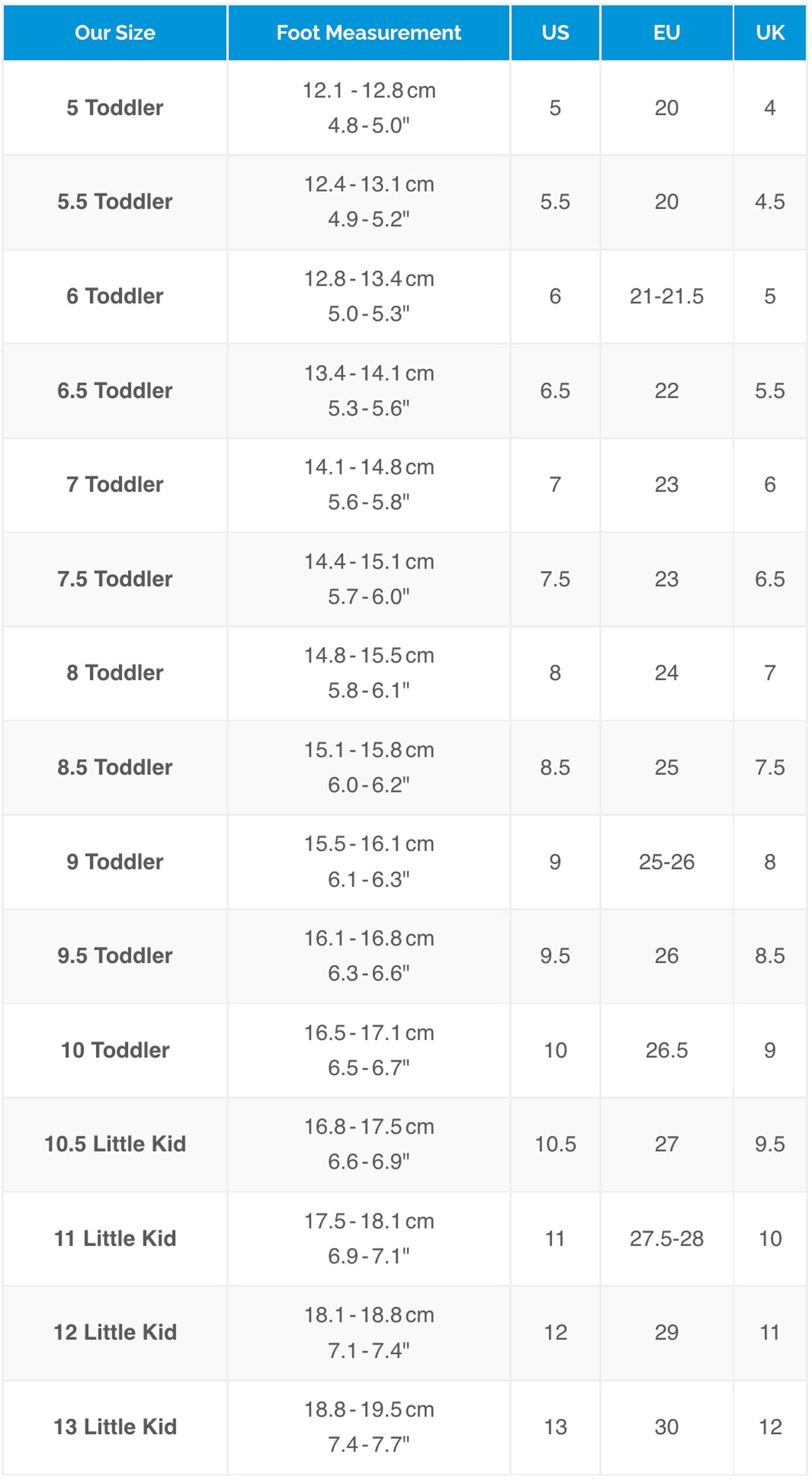 | Our Size | Foot Measurement | US | EU | UK |
|---|---|---|---|---|
| 5 Toddler | 12.1 - 12.8 cm 4.8 - 5.0" | 5 | 20 | 4 |
| 5.5 Toddler | 12.4 - 13.1 cm 4.9 - 5.2" | 5.5 | 20 | 4.5 |
| 6 Toddler | 12.8 - 13.4 cm 5.0 - 5.3" | 6 | 21-21.5 | 5 |
| 6.5 Toddler | 13.4 - 14.1 cm 5.3 - 5.6" | 6.5 | 22 | 5.5 |
| 7 Toddler | 14.1 - 14.8 cm 5.6 - 5.8" | 7 | 23 | 6 |
| 7.5 Toddler | 14.4 - 15.1 cm 5.7 - 6.0" | 7.5 | 23 | 6.5 |
| 8 Toddler | 14.8 - 15.5 cm 5.8 - 6.1" | 8 | 24 | 7 |
| 8.5 Toddler | 15.1 - 15.8 cm 6.0 - 6.2" | 8.5 | 25 | 7.5 |
| 9 Toddler | 15.5 - 16.1 cm 6.1 - 6.3" | 9 | 25-26 | 8 |
| 9.5 Toddler | 16.1 - 16.8 cm 6.3 - 6.6" | 9.5 | 26 | 8.5 |
| 10 Toddler | 16.5 - 17.1 cm 6.5 - 6.7" | 10 | 26.5 | 9 |
| 10.5 Little Kid | 16.8 - 17.5 cm 6.6 - 6.9" | 10.5 | 27 | 9.5 |
| 11 Little Kid | 17.5 - 18.1 cm 6.9 - 7.1" | 11 | 27.5-28 | 10 |
| 12 Little Kid | 18.1 - 18.8 cm 7.1 - 7.4" | 12 | 29 | 11 |
| 13 Little Kid | 18.8 - 19.5 cm 7.4 - 7.7" | 13 | 30 | 12 |